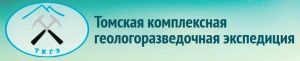 ТКГЭ

Томская комплексная геологоразведочная экспедиция